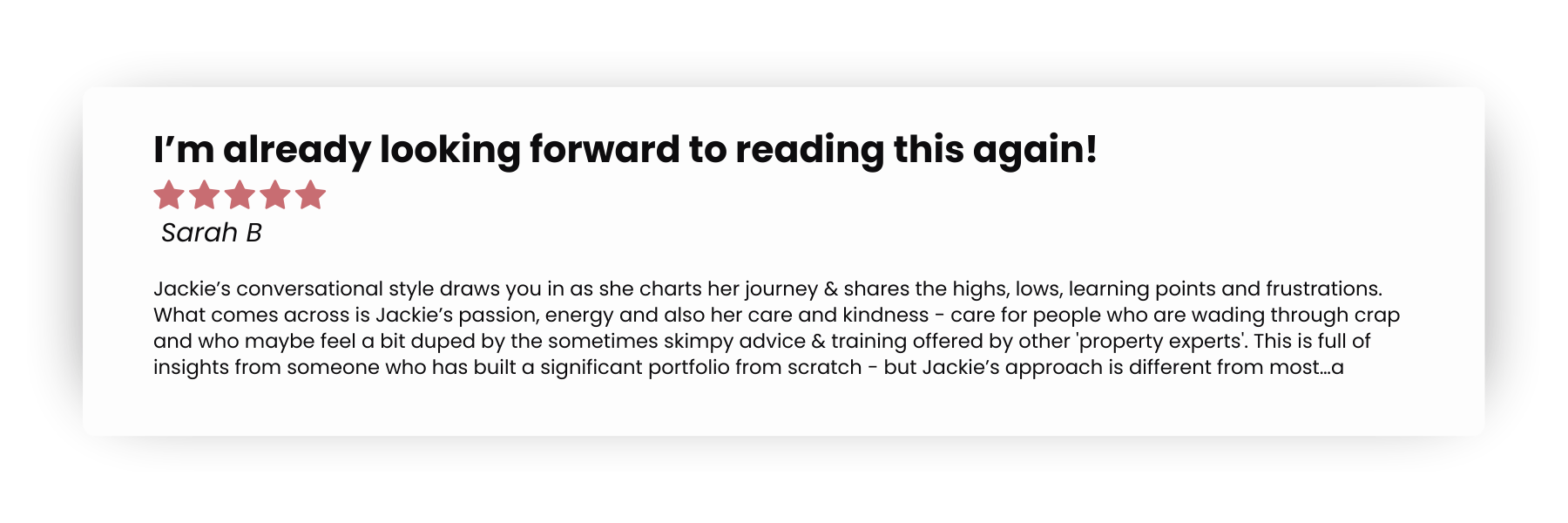 I'm already looking forward to reading this again!

Sarah B

Jackie's conversational style draws you in as she charts her journey & shares the highs, lows, learning points and frustrations. What comes across is Jackie's passion, energy and also her care and kindness - care for people who are wading through crap and who maybe feel a bit duped by the sometimes skimpy advice & training offered by other 'property experts'. This is full of insights from someone who has built a significant portfolio from scratch - but Jackie's approach is different from most…a